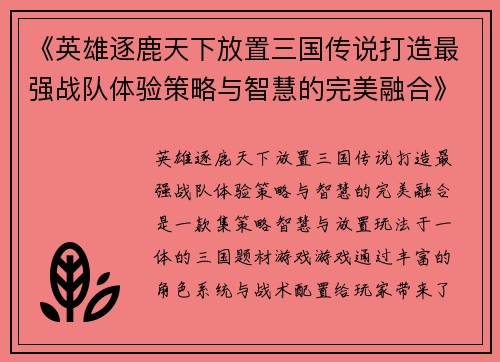 《英雄逐鹿天下放置三国传说打造最强战队体验策略与智慧的完美融合》

英雄逐鹿天下放置三国传说打造最强战队体验策略与智慧的完美融合是一款集策略智慧与放置玩法于一体的三国题材游戏游戏通过丰富的角色系统与战术配置给玩家带来了